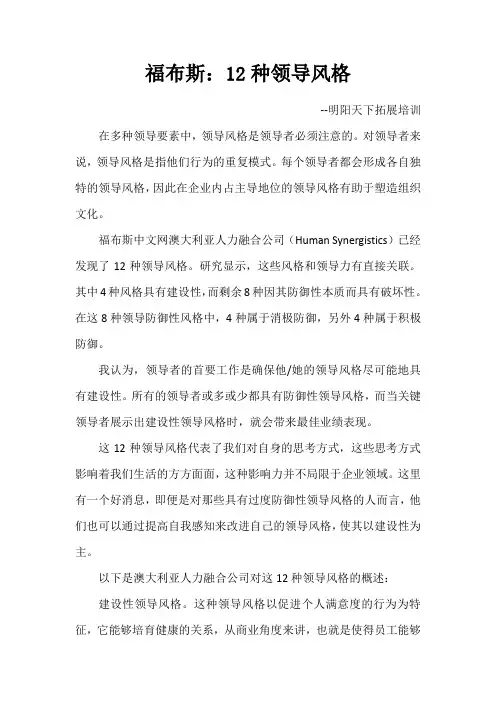 福布斯：12 种领导风格

--明阳天下拓展培训

在多种领导要素中，领导风格是领导者必须注意的。对领导者来说，领导风格是指他们行为的重复模式。每个领导者都会形成各自独特的领导风格，因此在企业内占主导地位的领导风格有助于塑造组织文化。

福布斯中文网澳大利亚人力融合公司（Human Synergistics）已经发现了 12 种领导风格。研究显示，这些风格和领导力有直接关联。其中 4 种风格具有建设性，而剩余 8 种因其防御性本质而具有破坏性。在这 8 种领导防御性风格中，4 种属于消极防御，另外 4 种属于积极防御。

我认为，领导者的首要工作是确保他/她的领导风格尽可能地具有建设性。所有的领导者或多或少都具有防御性领导风格，而当关键领导者展示出建设性领导风格时，就会带来最佳业绩表现。

这 12 种领导风格代表了我们对自身的思考方式，这些思考方式影响着我们生活的方方面面，这种影响力并不局限于企业领域。这里有一个好消息，即便是对那些具有过度防御性领导风格的人而言，他们也可以通过提高自我感知来改进自己的领导风格，使其以建设性为主。

以下是澳大利亚人力融合公司对这 12 种领导风格的概述：

建设性领导风格。这种领导风格以促进个人满意度的行为为特征，它能够培育健康的关系，从商业角度来讲，也就是使得员工能够